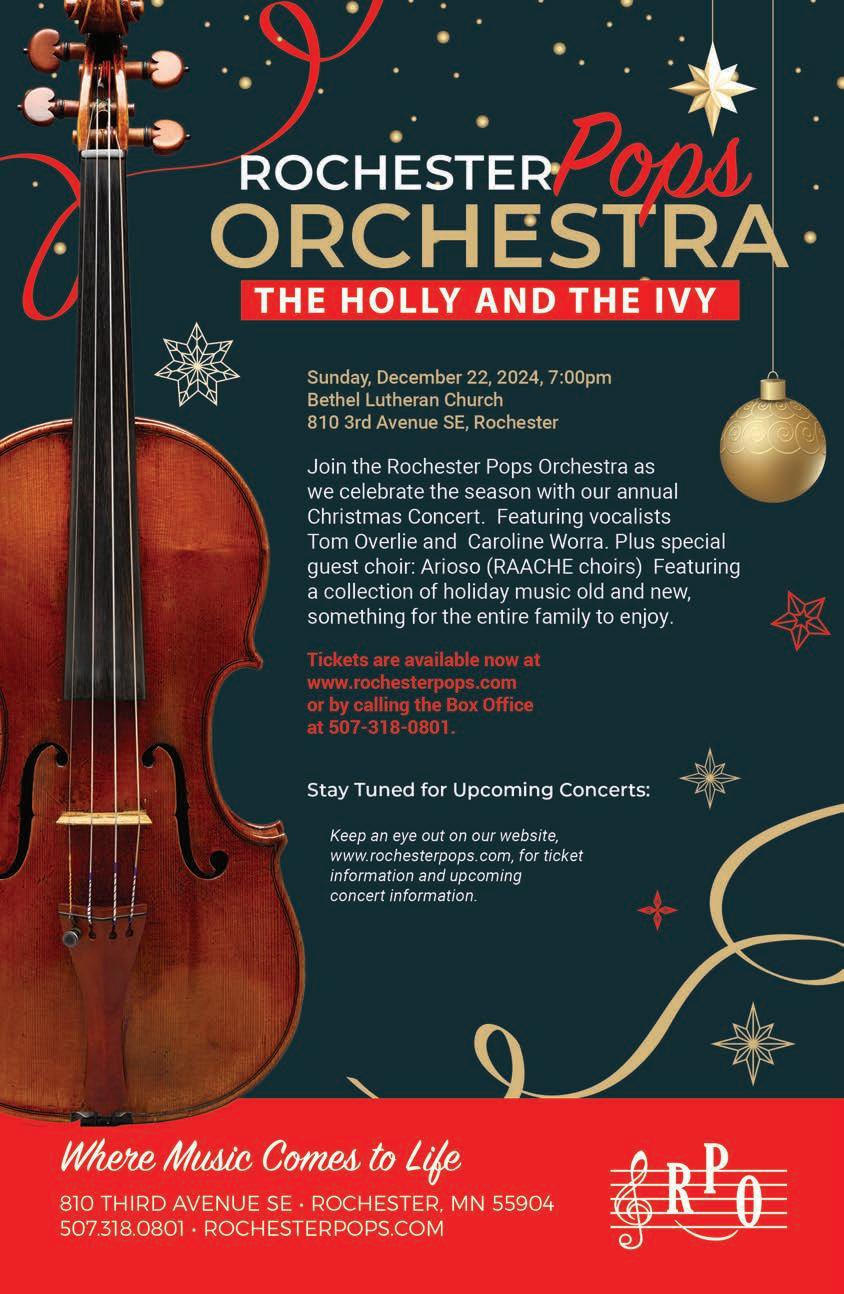 ROCHESTER Pops
ORCHESTRA
THE HOLLY AND THE IVY

Sunday, December 22, 2024, 7:00pm
Bethel Lutheran Church
810 3rd Avenue SE, Rochester

Join the Rochester Pops Orchestra as we celebrate the season with our annual Christmas Concert. Featuring vocalists Tom Overlie and Caroline Worra. Plus special guest choir: Arioso (RAACHE choirs) Featuring a collection of holiday music old and new, something for the entire family to enjoy.

Tickets are available now at www.rochesterpops.com or by calling the Box Office at 507-318-0801.

Stay Tuned for Upcoming Concerts:

Keep an eye out on our website, www.rochesterpops.com, for ticket information and upcoming concert information.

Where Music Comes to Life
810 THIRD AVENUE SE • ROCHESTER, MN 55904
507.318.0801 • ROCHESTERPOPS.COM

RPO